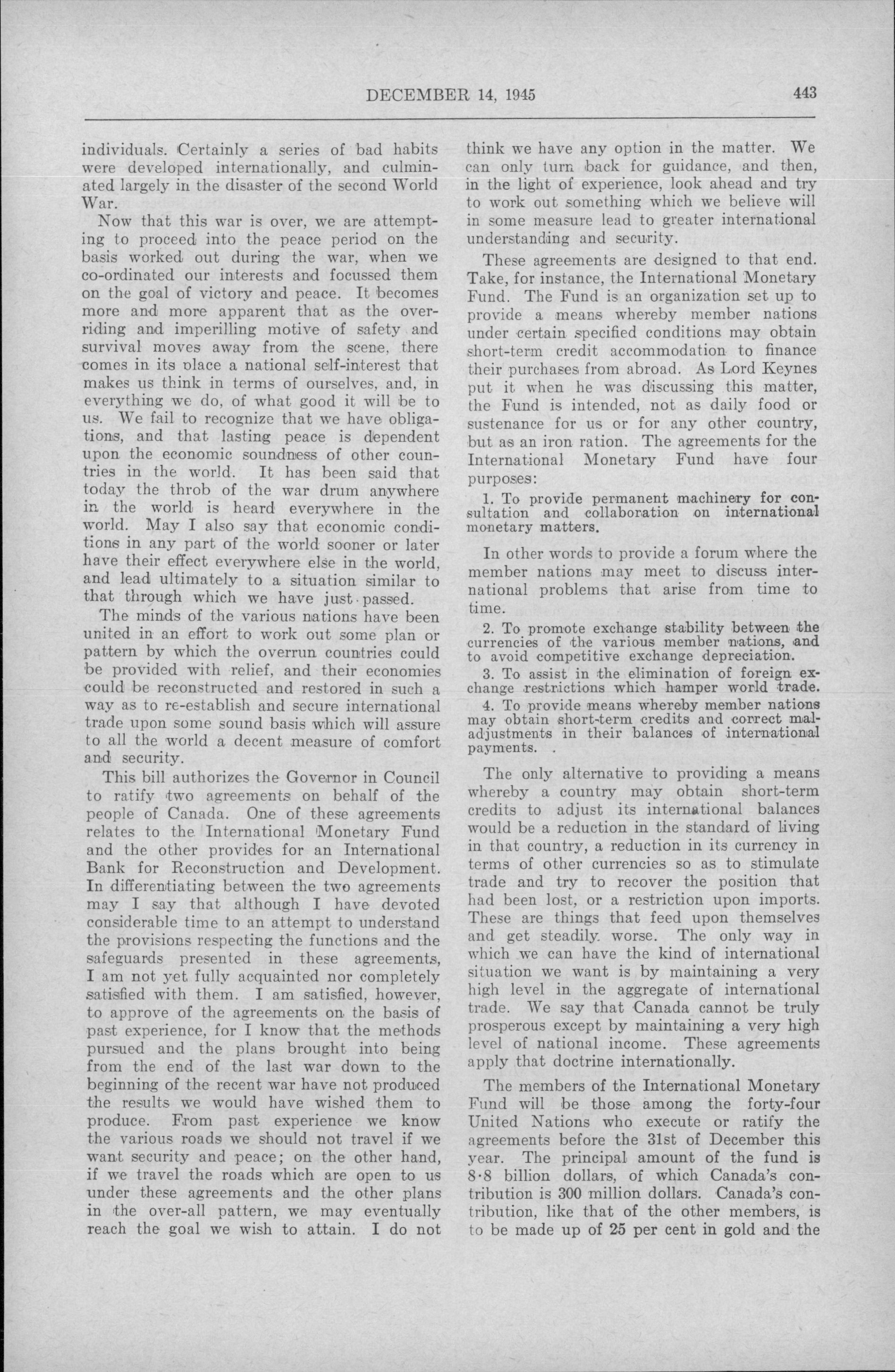 DECEMBER 14, 1945 443

individuals. Certainly a series of bad habits were developed internationally, and culminated largely in the disaster of the second World War.

Now that this war is over, we are attempting to proceed into the peace period on the basis worked out during the war, when we co-ordinated our interests and focussed them on the goal of victory and peace. It becomes more and more apparent that as the overriding and imperilling motive of safety and survival moves away from the scene, there comes in its place a national self-interest that makes us think in terms of ourselves, and, in everything we do, of what good it will be to us. We fail to recognize that we have obligations, and that lasting peace is dependent upon the economic soundness of other countries in the world. It has been said that today the throb of the war drum anywhere in the world is heard everywhere in the world. May I also say that economic conditions in any part of the world sooner or later have their effect everywhere else in the world, and lead ultimately to a situation similar to that through which we have just passed.

The minds of the various nations have been united in an effort to work out some plan or pattern by which the overrun countries could be provided with relief, and their economies could be reconstructed and restored in such a way as to re-establish and secure international trade upon some sound basis which will assure to all the world a decent measure of comfort and security.

This bill authorizes the Governor in Council to ratify two agreements on behalf of the people of Canada. One of these agreements relates to the International Monetary Fund and the other provides for an International Bank for Reconstruction and Development. In differentiating between the two agreements may I say that although I have devoted considerable time to an attempt to understand the provisions respecting the functions and the safeguards presented in these agreements, I am not yet fully acquainted nor completely satisfied with them. I am satisfied, however, to approve of the agreements on the basis of past experience, for I know that the methods pursued and the plans brought into being from the end of the last war down to the beginning of the recent war have not produced the results we would have wished them to produce. From past experience we know the various roads we should not travel if we want security and peace; on the other hand, if we travel the roads which are open to us under these agreements and the other plans in the over-all pattern, we may eventually reach the goal we wish to attain. I do not think we have any option in the matter. We can only turn back for guidance, and then, in the light of experience, look ahead and try to work out something which we believe will in some measure lead to greater international understanding and security.

These agreements are designed to that end. Take, for instance, the International Monetary Fund. The Fund is an organization set up to provide a means whereby member nations under certain specified conditions may obtain short-term credit accommodation to finance their purchases from abroad. As Lord Keynes put it when he was discussing this matter, the Fund is intended, not as daily food or sustenance for us or for any other country, but as an iron ration. The agreements for the International Monetary Fund have four purposes:

1. To provide permanent machinery for consultation and collaboration on international monetary matters.

In other words to provide a forum where the member nations may meet to discuss international problems that arise from time to time.

2. To promote exchange stability between the currencies of the various member nations, and to avoid competitive exchange depreciation.

3. To assist in the elimination of foreign exchange restrictions which hamper world trade.

4. To provide means whereby member nations may obtain short-term credits and correct maladjustments in their balances of international payments. .

The only alternative to providing a means whereby a country may obtain short-term credits to adjust its international balances would be a reduction in the standard of living in that country, a reduction in its currency in terms of other currencies so as to stimulate trade and try to recover the position that had been lost, or a restriction upon imports. These are things that feed upon themselves and get steadily worse. The only way in which we can have the kind of international situation we want is by maintaining a very high level in the aggregate of international trade. We say that Canada cannot be truly prosperous except by maintaining a very high level of national income. These agreements apply that doctrine internationally.

The members of the International Monetary Fund will be those among the forty-four United Nations who execute or ratify the agreements before the 31st of December this year. The principal amount of the fund is 8·8 billion dollars, of which Canada's contribution is 300 million dollars. Canada's contribution, like that of the other members, is to be made up of 25 per cent in gold and the